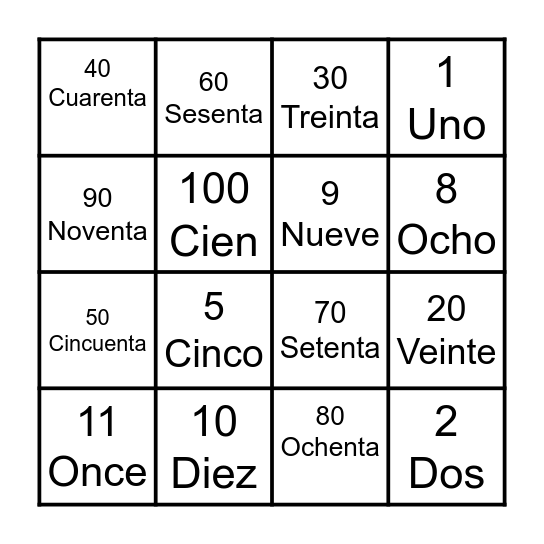 | | | | |
|---|---|---|---|
| 40 Cuarenta | 60 Sesenta | 30 Treinta | 1 Uno |
| 90 Noventa | 100 Cien | 9 Nueve | 8 Ocho |
| 50 Cincuenta | 5 Cinco | 70 Setenta | 20 Veinte |
| 11 Once | 10 Diez | 80 Ochenta | 2 Dos |